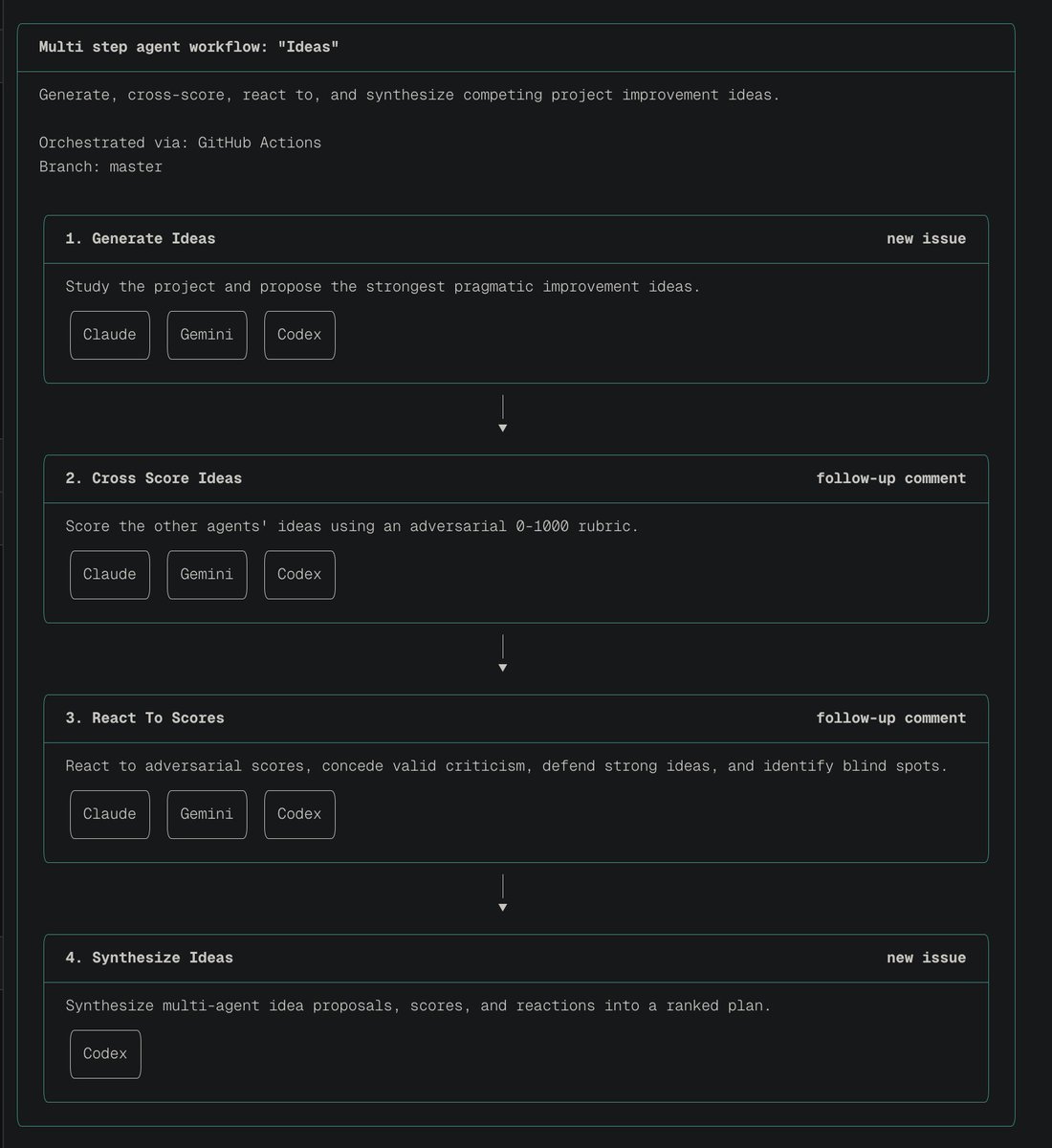 Multi step agent workflow: "Ideas"

Generate, cross-score, react to, and synthesize competing project improvement ideas.

Orchestrated via: GitHub Actions
Branch: master

1. Generate Ideas

new issue

Study the project and propose the strongest pragmatic improvement ideas.

Claude

Gemini

Codex

2. Cross Score Ideas

follow-up comment

Score the other agents' ideas using an adversarial 0-1000 rubric.

Claude

Gemini

Codex

3. React To Scores

follow-up comment

React to adversarial scores, concede valid criticism, defend strong ideas, and identify blind spots.

Claude

Gemini

Codex

4. Synthesize Ideas

new issue

Synthesize multi-agent idea proposals, scores, and reactions into a ranked plan.

Codex